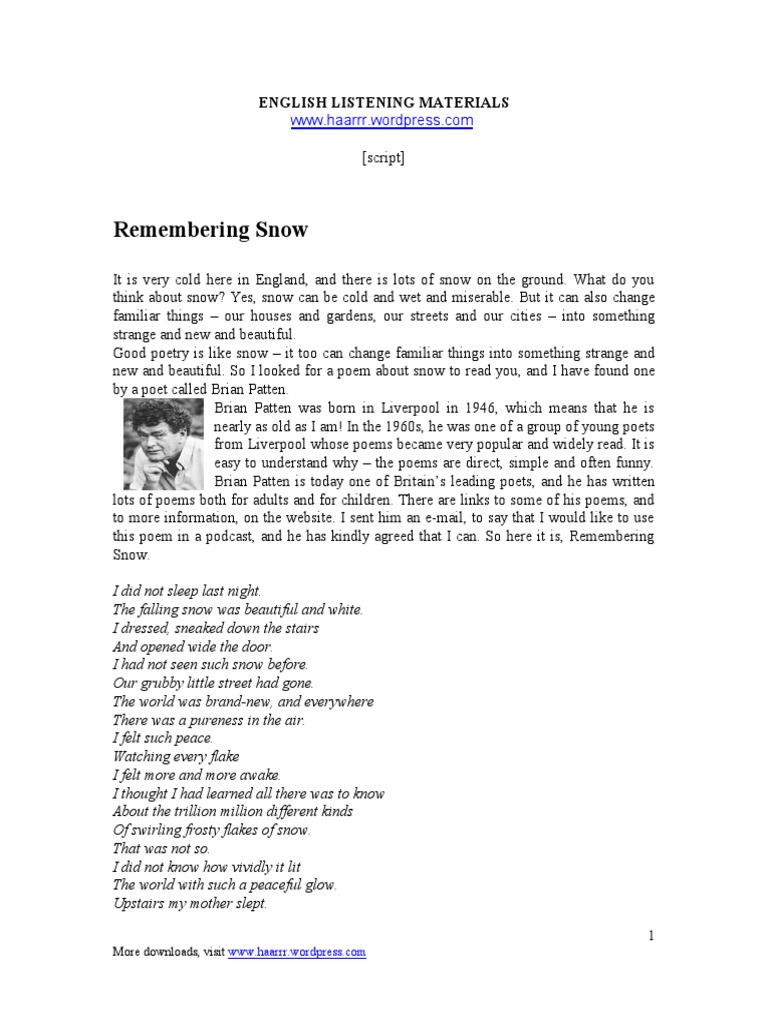 ENGLISH LISTENING MATERIALS
www.haarrr.wordpress.com

[script]

Remembering Snow

It is very cold here in England, and there is lots of snow on the ground. What do you think about snow? Yes, snow can be cold and wet and miserable. But it can also change familiar things – our houses and gardens, our streets and our cities – into something strange and new and beautiful.
Good poetry is like snow – it too can change familiar things into something strange and new and beautiful. So I looked for a poem about snow to read you, and I have found one by a poet called Brian Patten.
Brian Patten was born in Liverpool in 1946, which means that he is nearly as old as I am! In the 1960s, he was one of a group of young poets from Liverpool whose poems became very popular and widely read. It is easy to understand why – the poems are direct, simple and often funny. Brian Patten is today one of Britain's leading poets, and he has written lots of poems both for adults and for children. There are links to some of his poems, and to more information, on the website. I sent him an e-mail, to say that I would like to use this poem in a podcast, and he has kindly agreed that I can. So here it is, Remembering Snow.

I did not sleep last night.
The falling snow was beautiful and white.
I dressed, sneaked down the stairs
And opened wide the door.
I had not seen such snow before.
Our grubby little street had gone.
The world was brand-new, and everywhere
There was a pureness in the air.
I felt such peace.
Watching every flake
I felt more and more awake.
I thought I had learned all there was to know
About the trillion million different kinds
Of swirling frosty flakes of snow.
That was not so.
I did not know how vividly it lit
The world with such a peaceful glow.
Upstairs my mother slept.

1

More downloads, visit www.haarrr.wordpress.com